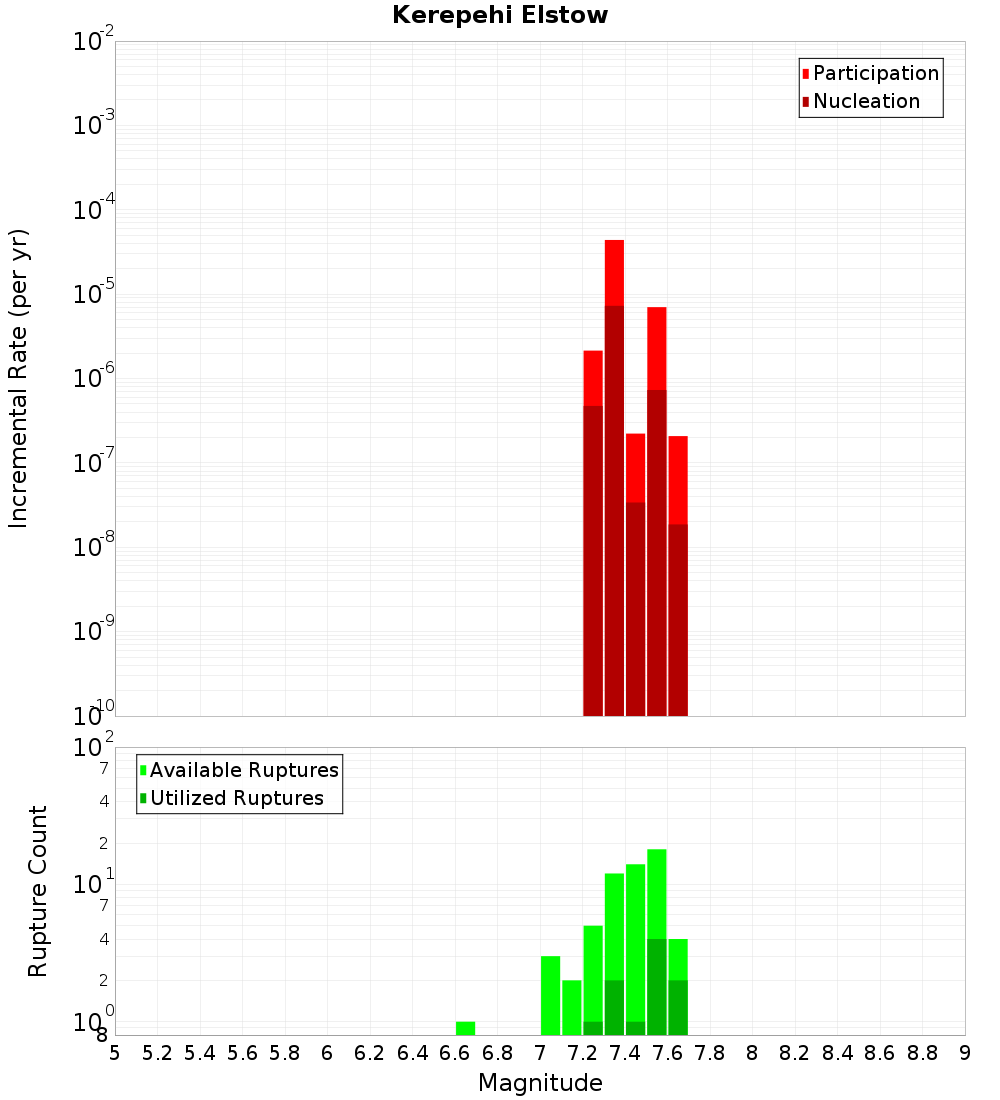 Kerepehi Elstow

Participation
Nucleation

Incremental Rate (per yr)

$10^{-2}$
$10^{-3}$
$10^{-4}$
$10^{-5}$
$10^{-6}$
$10^{-7}$
$10^{-8}$
$10^{-9}$
$10^{-10}$

Available Ruptures
Utilized Ruptures

Rupture Count

$10^{2}$
7
4
2
$10^{1}$
7
4
2
$10^{0}$
8

5 5.2 5.4 5.6 5.8 6 6.2 6.4 6.6 6.8 7 7.2 7.4 7.6 7.8 8 8.2 8.4 8.6 8.8 9

Magnitude